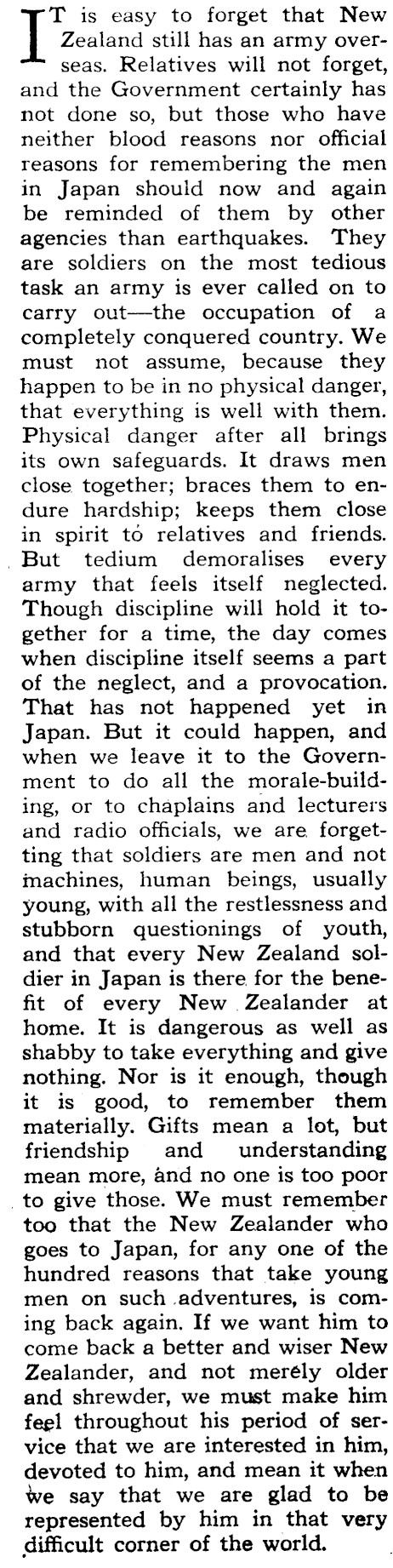 IT is easy to forget that New Zealand still has an army overseas. Relatives will not forget, and the Government certainly has not done so, but those who have neither blood reasons nor official reasons for remembering the men in Japan should now and again be reminded of them by other agencies than earthquakes. They are soldiers on the most tedious task an army is ever called on to carry out—the occupation of a completely conquered country. We must not assume, because they happen to be in no physical danger, that everything is well with them. Physical danger after all brings its own safeguards. It draws men close together; braces them to endure hardship; keeps them close in spirit to relatives and friends. But tedium demoralises every army that feels itself neglected. Though discipline will hold it together for a time, the day comes when discipline itself seems a part of the neglect, and a provocation. That has not happened yet in Japan. But it could happen, and when we leave it to the Government to do all the morale-building, or to chaplains and lecturers and radio officials, we are forgetting that soldiers are men and not machines, human beings, usually young, with all the restlessness and stubborn questionings of youth, and that every New Zealand soldier in Japan is there for the benefit of every New Zealander at home. It is dangerous as well as shabby to take everything and give nothing. Nor is it enough, though it is good, to remember them materially. Gifts mean a lot, but friendship and understanding mean more, and no one is too poor to give those. We must remember too that the New Zealander who goes to Japan, for any one of the hundred reasons that take young men on such adventures, is coming back again. If we want him to come back a better and wiser New Zealander, and not merely older and shrewder, we must make him feel throughout his period of service that we are interested in him, devoted to him, and mean it when we say that we are glad to be represented by him in that very difficult corner of the world.